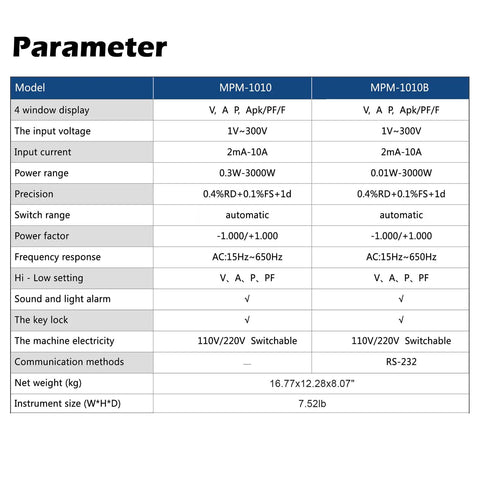 Parameter

| Model | MPM-1010 | MPM-1010B |
|---|---|---|
| 4 window display | V, A P, Apk/PF/F | V, A P, Apk/PF/F |
| The input voltage | 1V~300V | 1V~300V |
| Input current | 2mA-10A | 2mA-10A |
| Power range | 0.3W-3000W | 0.01W-3000W |
| Precision | 0.4%RD+0.1%FS+1d | 0.4%RD+0.1%FS+1d |
| Switch range | automatic | automatic |
| Power factor | -1.000/+1.000 | -1.000/+1.000 |
| Frequency response | AC:15Hz~650Hz | AC:15Hz~650Hz |
| Hi - Low setting | V、A、P、PF | V、A、P、PF |
| Sound and light alarm | √ | √ |
| The key lock | √ | √ |
| The machine electricity | 110V/220V Switchable | 110V/220V Switchable |
| Communication methods | — | RS-232 |
| Net weight (kg) | 16.77x12.28x8.07" | |
| Instrument size (W*H*D) | 7.52lb | |